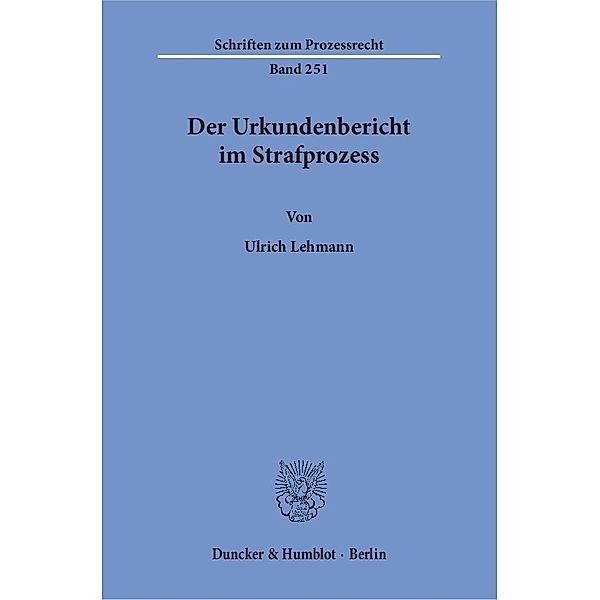 Schriften zum Prozessrecht

Band 251

Der Urkundenbericht im Strafprozess

Von

Ulrich Lehmann

Duncker & Humblot · Berlin